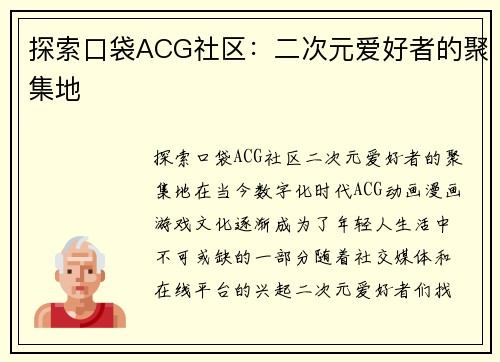 探索口袋ACG社区：二次元爱好者的聚集地

探索口袋ACG社区二次元爱好者的聚集地在当今数字化时代ACG动画漫画游戏文化逐渐成为了年轻人生活中不可或缺的一部分随着社交媒体和在线平台的兴起二次元爱好者们找